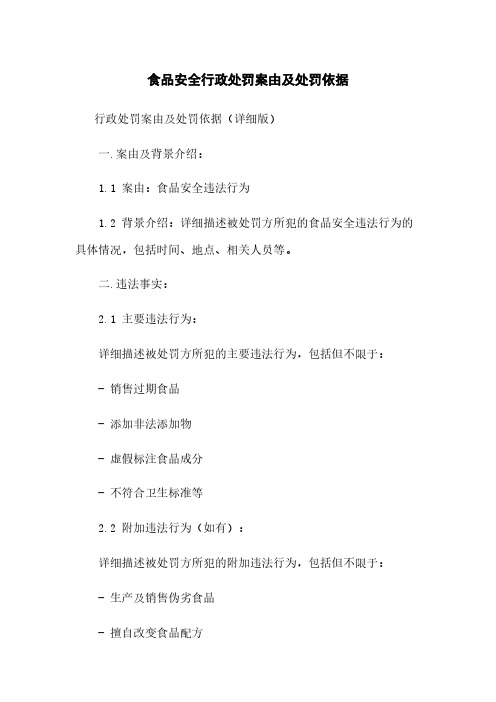 食品安全行政处罚案由及处罚依据

行政处罚案由及处罚依据（详细版）

一.案由及背景介绍：

1.1 案由：食品安全违法行为

1.2 背景介绍：详细描述被处罚方所犯的食品安全违法行为的具体情况，包括时间、地点、相关人员等。

二.违法事实：

2.1 主要违法行为：

详细描述被处罚方所犯的主要违法行为，包括但不限于：

- 销售过期食品

- 添加非法添加物

- 虚假标注食品成分

- 不符合卫生标准等

2.2 附加违法行为（如有）：

详细描述被处罚方所犯的附加违法行为，包括但不限于：

- 生产及销售伪劣食品

- 擅自改变食品配方